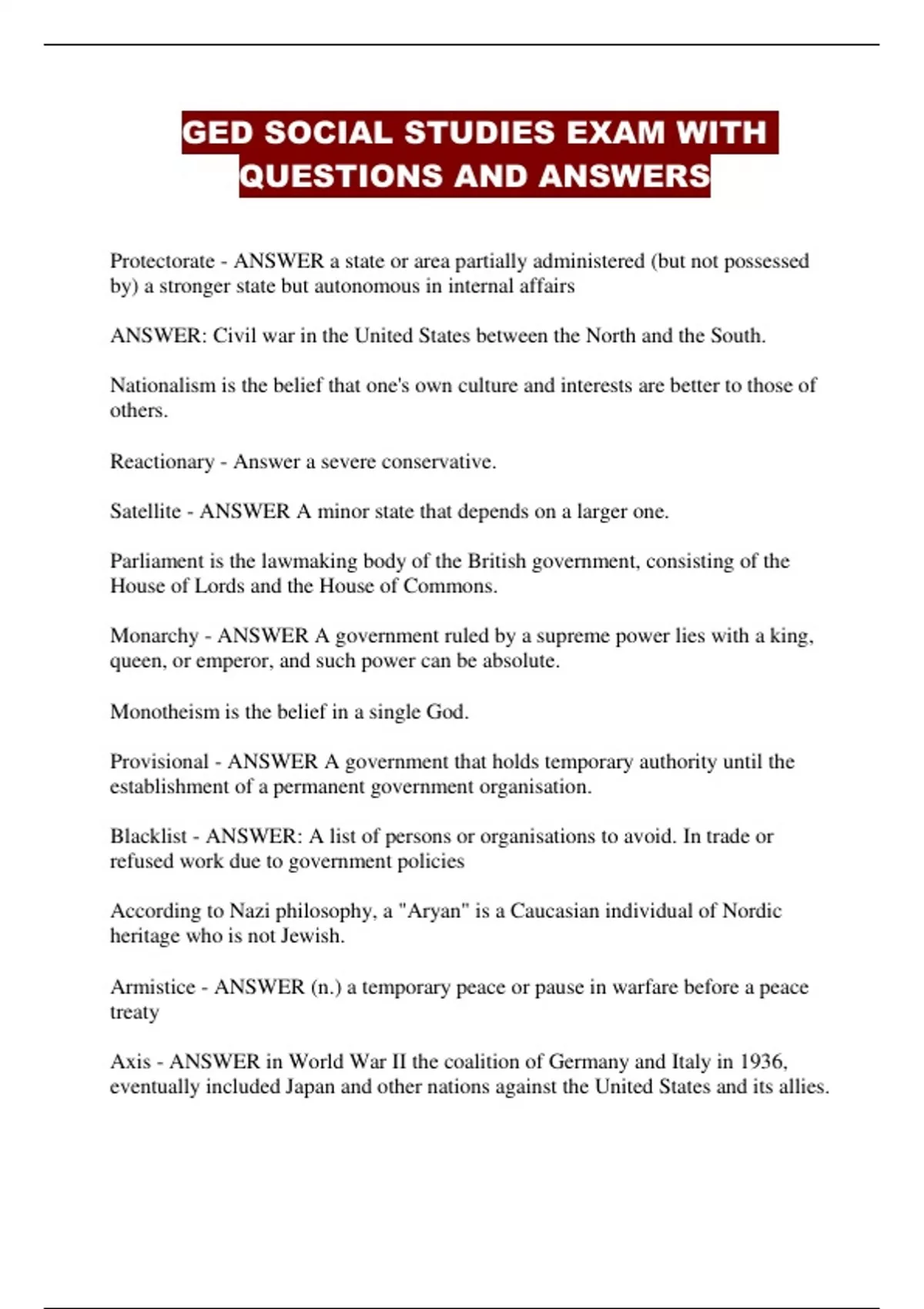 GED SOCIAL STUDIES EXAM WITH QUESTIONS AND ANSWERS

Protectorate - ANSWER a state or area partially administered (but not possessed by) a stronger state but autonomous in internal affairs

ANSWER: Civil war in the United States between the North and the South.

Nationalism is the belief that one's own culture and interests are better to those of others.

Reactionary - Answer a severe conservative.

Satellite - ANSWER A minor state that depends on a larger one.

Parliament is the lawmaking body of the British government, consisting of the House of Lords and the House of Commons.

Monarchy - ANSWER A government ruled by a supreme power lies with a king, queen, or emperor, and such power can be absolute.

Monotheism is the belief in a single God.

Provisional - ANSWER A government that holds temporary authority until the establishment of a permanent government organisation.

Blacklist - ANSWER: A list of persons or organisations to avoid. In trade or refused work due to government policies

According to Nazi philosophy, a "Aryan" is a Caucasian individual of Nordic heritage who is not Jewish.

Armistice - ANSWER (n.) a temporary peace or pause in warfare before a peace treaty

Axis - ANSWER in World War II the coalition of Germany and Italy in 1936, eventually included Japan and other nations against the United States and its allies.